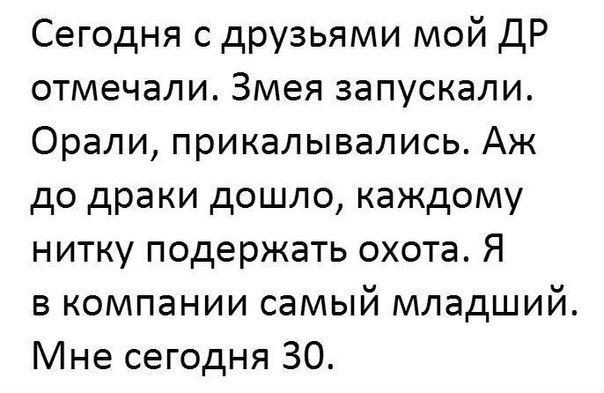 Сегодня с друзьями мой ДР отмечали. Змея запускали. Орали, прикалывались. Аж до драки дошло, каждому нитку подержать охота. Я в компании самый младший. Мне сегодня 30.